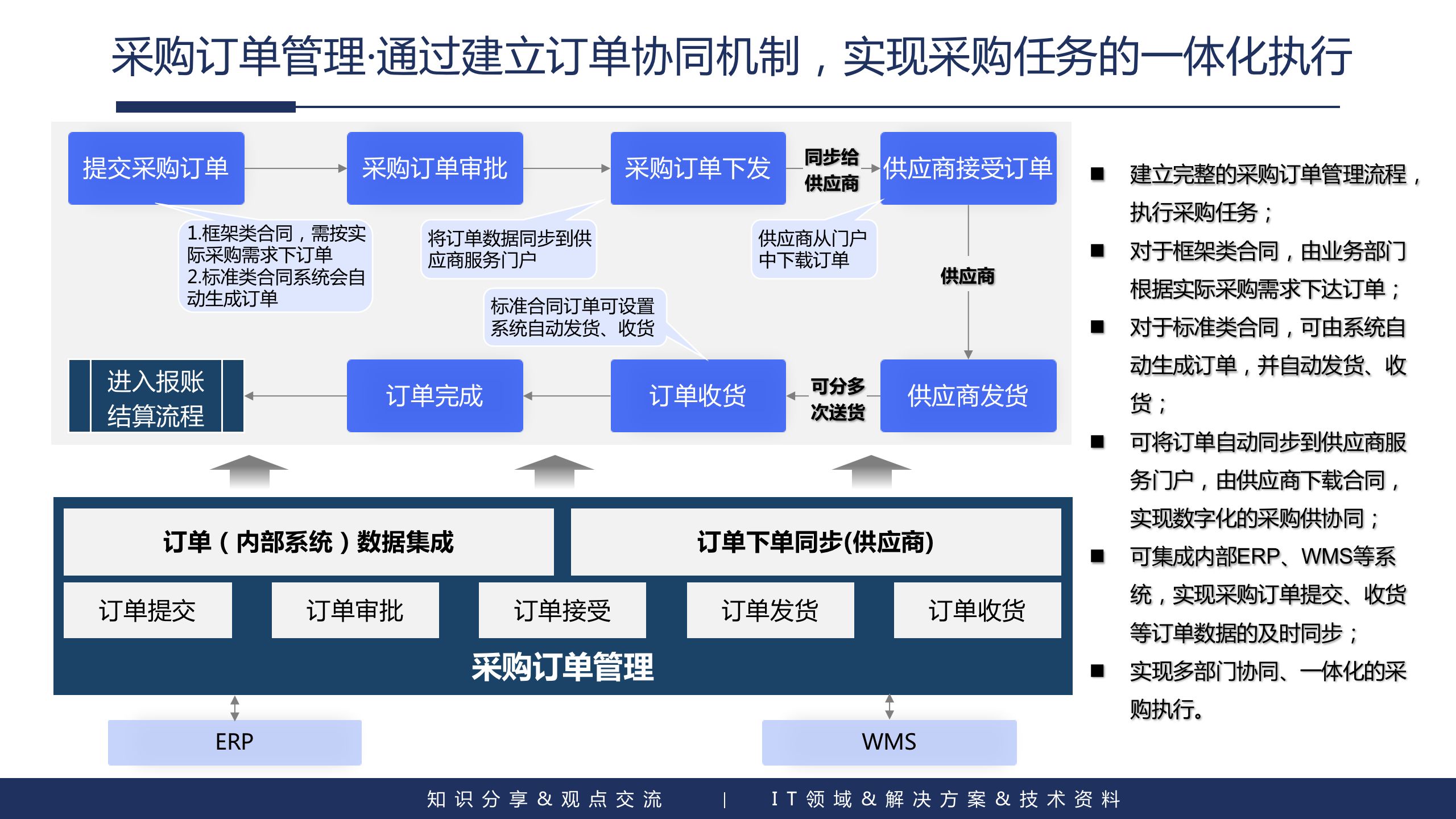 采购订单管理·通过建立订单协同机制，实现采购任务的一体化执行

提交采购订单

采购订单审批

采购订单下发

同步给供应商

供应商接受订单

1.框架类合同，需按实际采购需求下订单
2.标准类合同系统会自动生成订单

将订单数据同步到供应商服务门户

供应商从门户中下载订单

供应商

标准合同订单可设置系统自动发货、收货

进入报账结算流程

订单完成

订单收货

可分多次送货

供应商发货

订单（内部系统）数据集成

订单下单同步(供应商)

订单提交

订单审批

订单接受

订单发货

订单收货

采购订单管理

ERP

WMS

■ 建立完整的采购订单管理流程，执行采购任务；
■ 对于框架类合同，由业务部门根据实际采购需求下达订单；
■ 对于标准类合同，可由系统自动生成订单，并自动发货、收货；
■ 可将订单自动同步到供应商服务门户，由供应商下载合同，实现数字化的采购供协同；
■ 可集成内部ERP、WMS等系统，实现采购订单提交、收货等订单数据的及时同步；
■ 实现多部门协同、一体化的采购执行。

知识分享＆观点交流 | IT领域＆解决方案＆技术资料